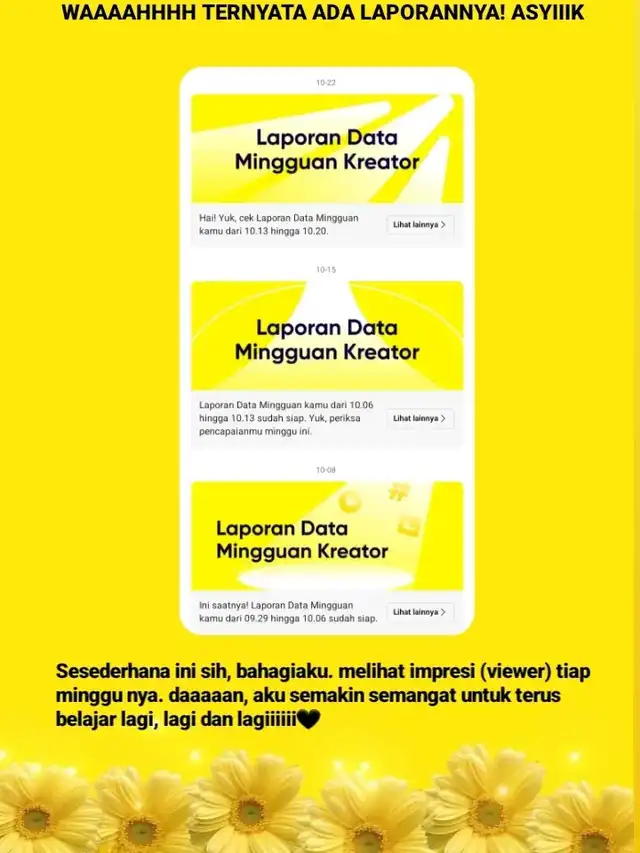 WAAAAHHHH TERNYATA ADA LAPORANNYA! ASYIIIK

10-22

Laporan Data Mingguan Kreator

Hai! Yuk, cek Laporan Data Mingguan kamu dari 10.13 hingga 10.20.

Lihat lainnya >

10-15

Laporan Data Mingguan Kreator

Laporan Data Mingguan kamu dari 10.06 hingga 10.13 sudah siap. Yuk, periksa pencapaianmu minggu ini.

Lihat lainnya >

10-08

Laporan Data Mingguan Kreator

Ini saatnya! Laporan Data Mingguan kamu dari 09.29 hingga 10.06 sudah siap.

Lihat lainnya >

Sesederhana ini sih, bahagiaku. melihat impresi (viewer) tiap minggu nya. daaaaan, aku semakin semangat untuk terus belajar lagi, lagi dan lagiiiiii🖤